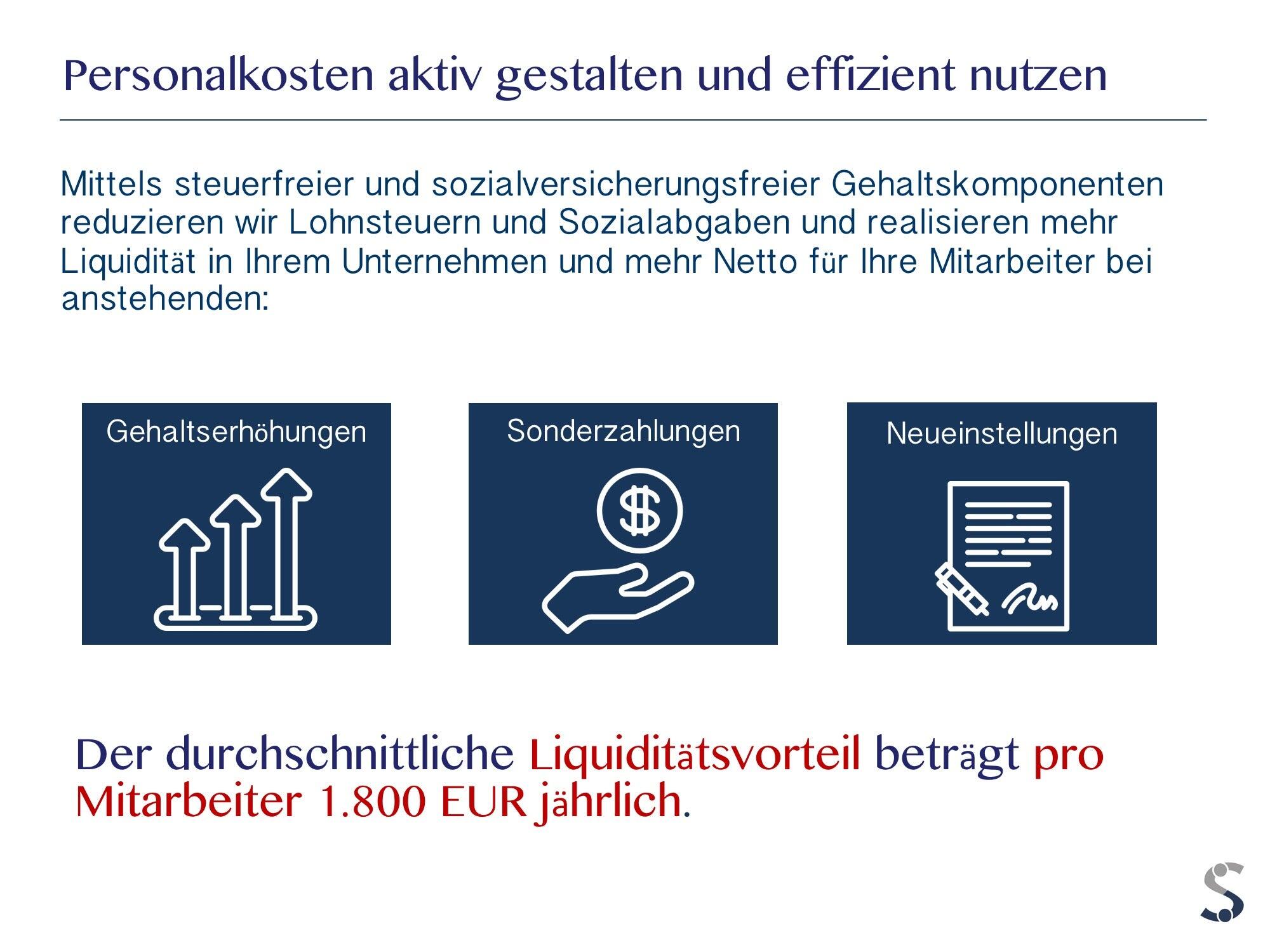 Personalkosten aktiv gestalten und effizient nutzen

Mittels steuerfreier und sozialversicherungsfreier Gehaltskomponenten reduzieren wir Lohnsteuern und Sozialabgaben und realisieren mehr Liquidität in Ihrem Unternehmen und mehr Netto für Ihre Mitarbeiter bei anstehenden:

Gehaltserhöhungen

Sonderzahlungen

$

Neueinstellungen

Der durchschnittliche Liquiditätsvorteil beträgt pro Mitarbeiter 1.800 EUR jährlich.

S